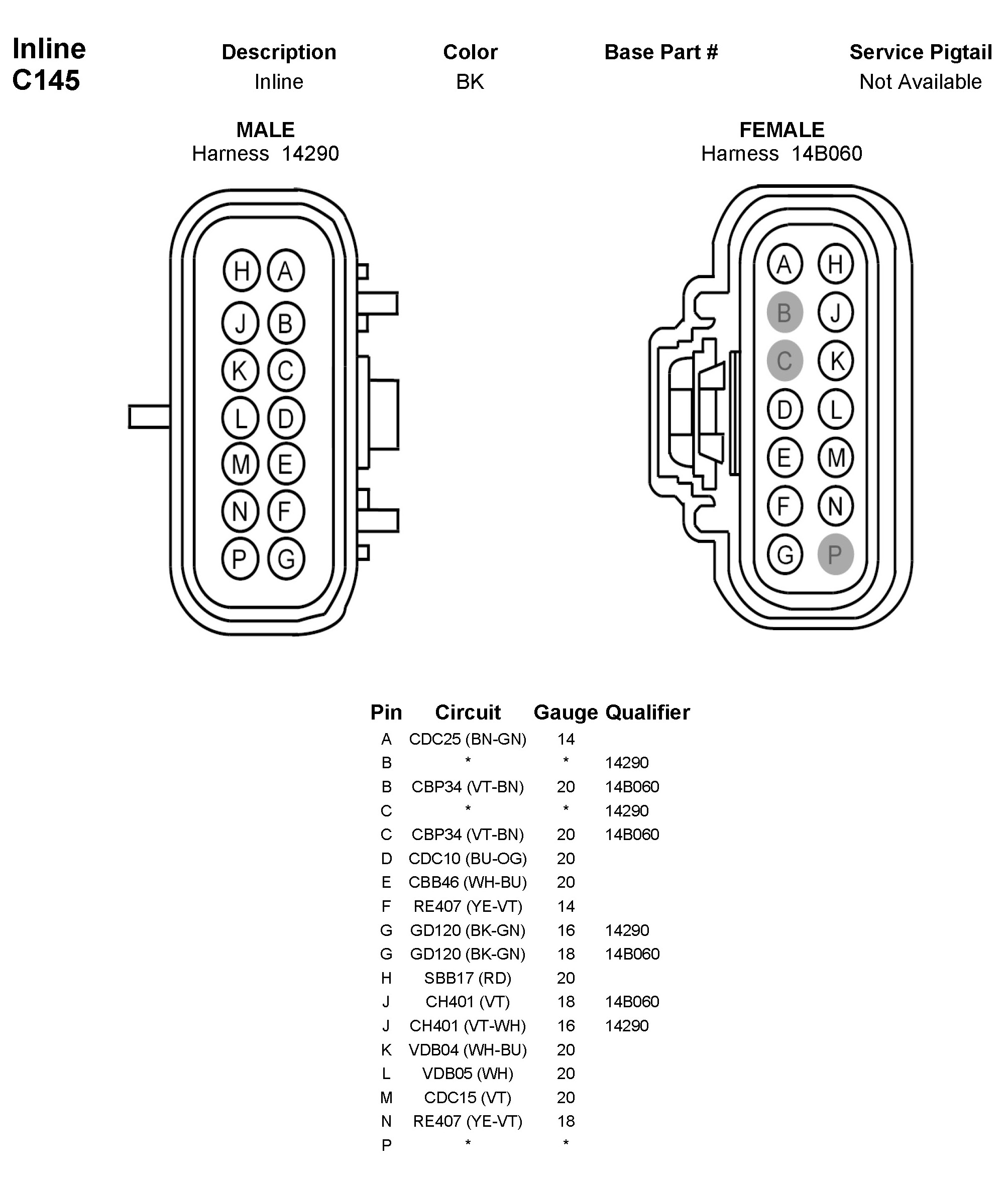 Inline
C145

| Description | Color | Base Part # | Service Pigtail |
|---|---|---|---|
| Inline | BK | | Not Available |

MALE
Harness 14290

H A
J B
K C
L D
M E
N F
P G

FEMALE
Harness 14B060

A H
B J
C K
D L
E M
F N
G P

| Pin | Circuit | Gauge | Qualifier |
|---|---|---|---|
| A | CDC25 (BN-GN) | 14 | |
| B | * | * | 14290 |
| B | CBP34 (VT-BN) | 20 | 14B060 |
| C | * | * | 14290 |
| C | CBP34 (VT-BN) | 20 | 14B060 |
| D | CDC10 (BU-OG) | 20 | |
| E | CBB46 (WH-BU) | 20 | |
| F | RE407 (YE-VT) | 14 | |
| G | GD120 (BK-GN) | 16 | 14290 |
| G | GD120 (BK-GN) | 18 | 14B060 |
| H | SBB17 (RD) | 20 | |
| J | CH401 (VT) | 18 | 14B060 |
| J | CH401 (VT-WH) | 16 | 14290 |
| K | VDB04 (WH-BU) | 20 | |
| L | VDB05 (WH) | 20 | |
| M | CDC15 (VT) | 20 | |
| N | RE407 (YE-VT) | 18 | |
| P | * | * | |